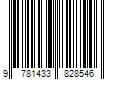 9 781433 828546